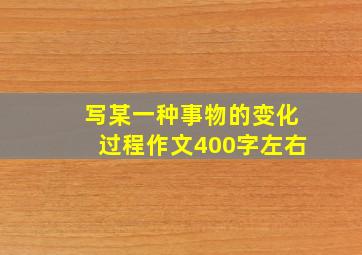 写某一种事物的变化过程作文400字左右